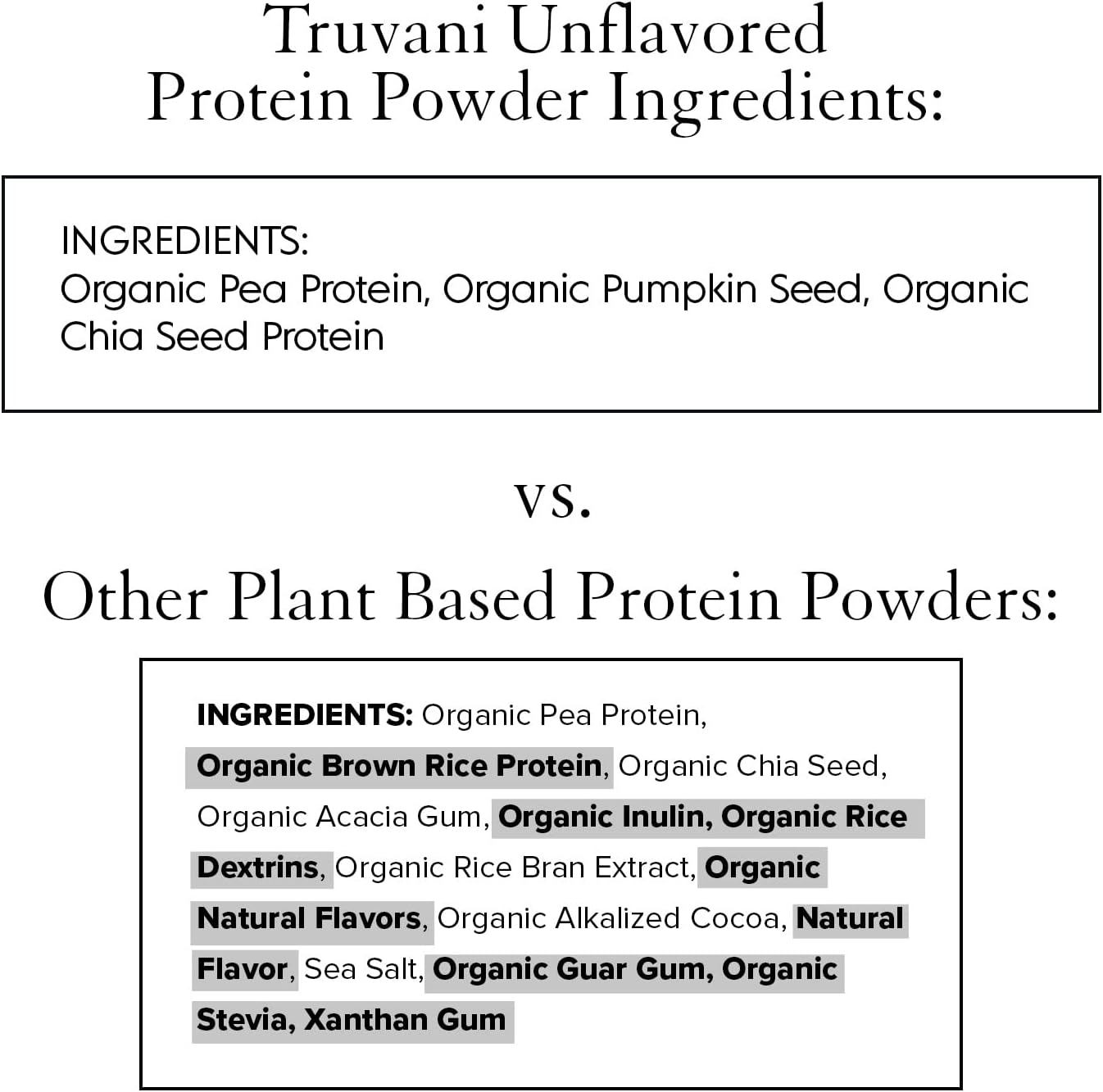 Truvani Unflavored Protein Powder Ingredients:

INGREDIENTS:
Organic Pea Protein, Organic Pumpkin Seed, Organic Chia Seed Protein

vs.

Other Plant Based Protein Powders:

INGREDIENTS: Organic Pea Protein, Organic Brown Rice Protein, Organic Chia Seed, Organic Acacia Gum, Organic Inulin, Organic Rice Dextrins, Organic Rice Bran Extract, Organic Natural Flavors, Organic Alkalized Cocoa, Natural Flavor, Sea Salt, Organic Guar Gum, Organic Stevia, Xanthan Gum